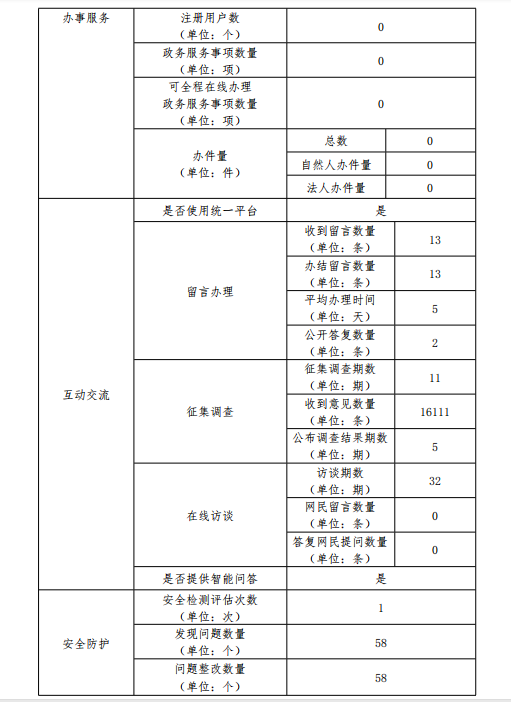 | 办事服务 | 注册用户数（单位：个） | 0 | |
|---|---|---|---|
| | 政务服务事项数量（单位：项） | 0 | |
| | 可全程在线办理政务服务事项数量（单位：项） | 0 | |
| | 办件量（单位：件） | 总数 | 0 |
| | | 自然人办件量 | 0 |
| | | 法人办件量 | 0 |
| 互动交流 | 是否使用统一平台 | 是 | |
| | 留言办理 | 收到留言数量（单位：条） | 13 |
| | | 办结留言数量（单位：条） | 13 |
| | | 平均办理时间（单位：天） | 5 |
| | | 公开答复数量（单位：条） | 2 |
| | 征集调查 | 征集调查期数（单位：期） | 11 |
| | | 收到意见数量（单位：条） | 16111 |
| | | 公布调查结果期数（单位：期） | 5 |
| | 在线访谈 | 访谈期数（单位：期） | 32 |
| | | 网民留言数量（单位：条） | 0 |
| | | 答复网民提问数量（单位：条） | 0 |
| | 是否提供智能问答 | 是 | |
| 安全防护 | 安全检测评估次数（单位：次） | 1 | |
| | 发现问题数量（单位：个） | 58 | |
| | 问题整改数量（单位：个） | 58 | |